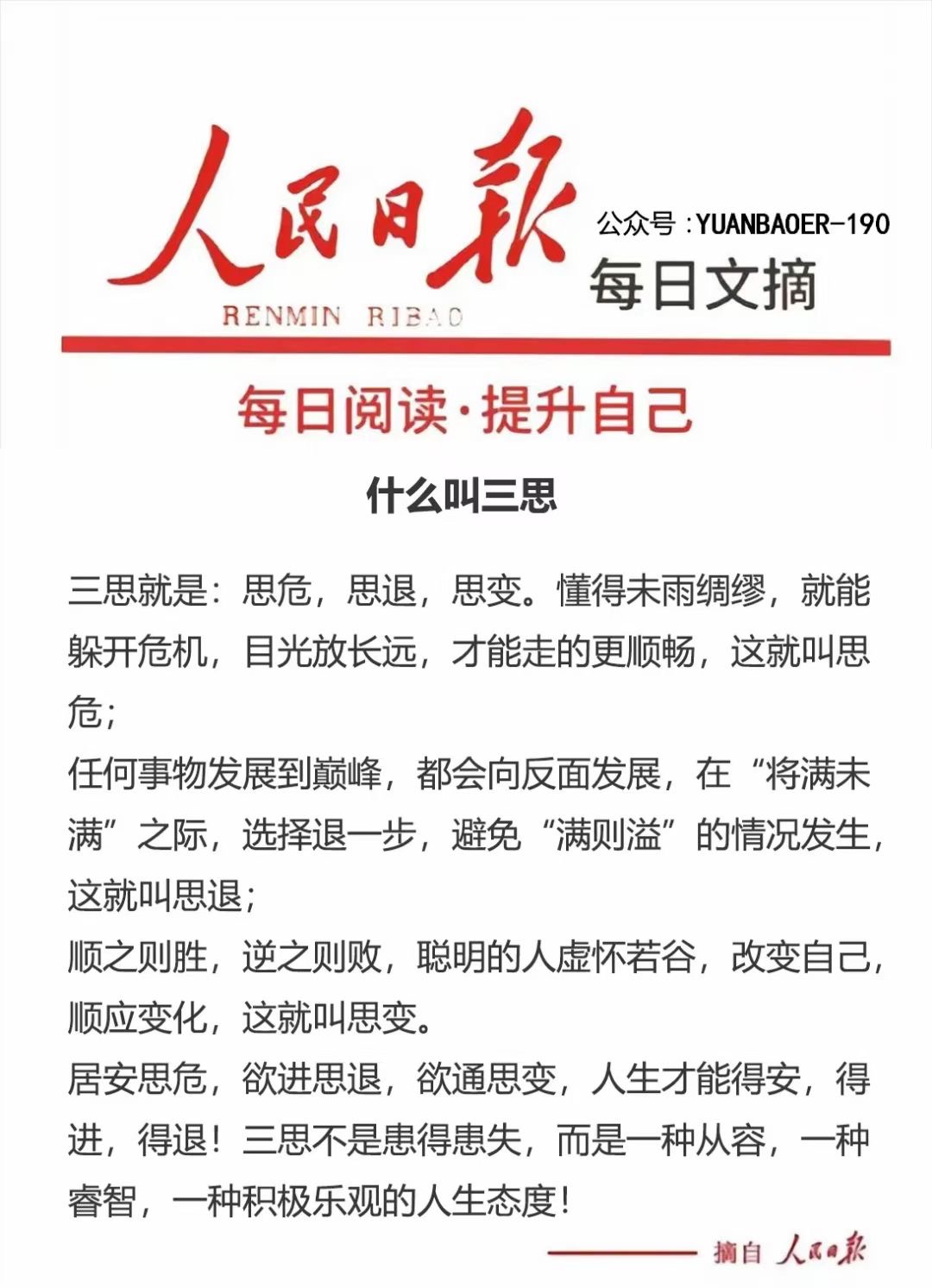 人民日报
RENMIN RIBAO
公众号：YUANBAOER-190
每日文摘

每日阅读·提升自己

什么叫三思

三思就是：思危，思退，思变。懂得未雨绸缪，就能躲开危机，目光放长远，才能走的更顺畅，这就叫思危；
任何事物发展到巅峰，都会向反面发展，在“将满未满”之际，选择退一步，避免“满则溢”的情况发生，这就叫思退；
顺之则胜，逆之则败，聪明的人虚怀若谷，改变自己，顺应变化，这就叫思变。
居安思危，欲进思退，欲通思变，人生才能得安，得进，得退！三思不是患得患失，而是一种从容，一种睿智，一种积极乐观的人生态度！

摘自 人民日报